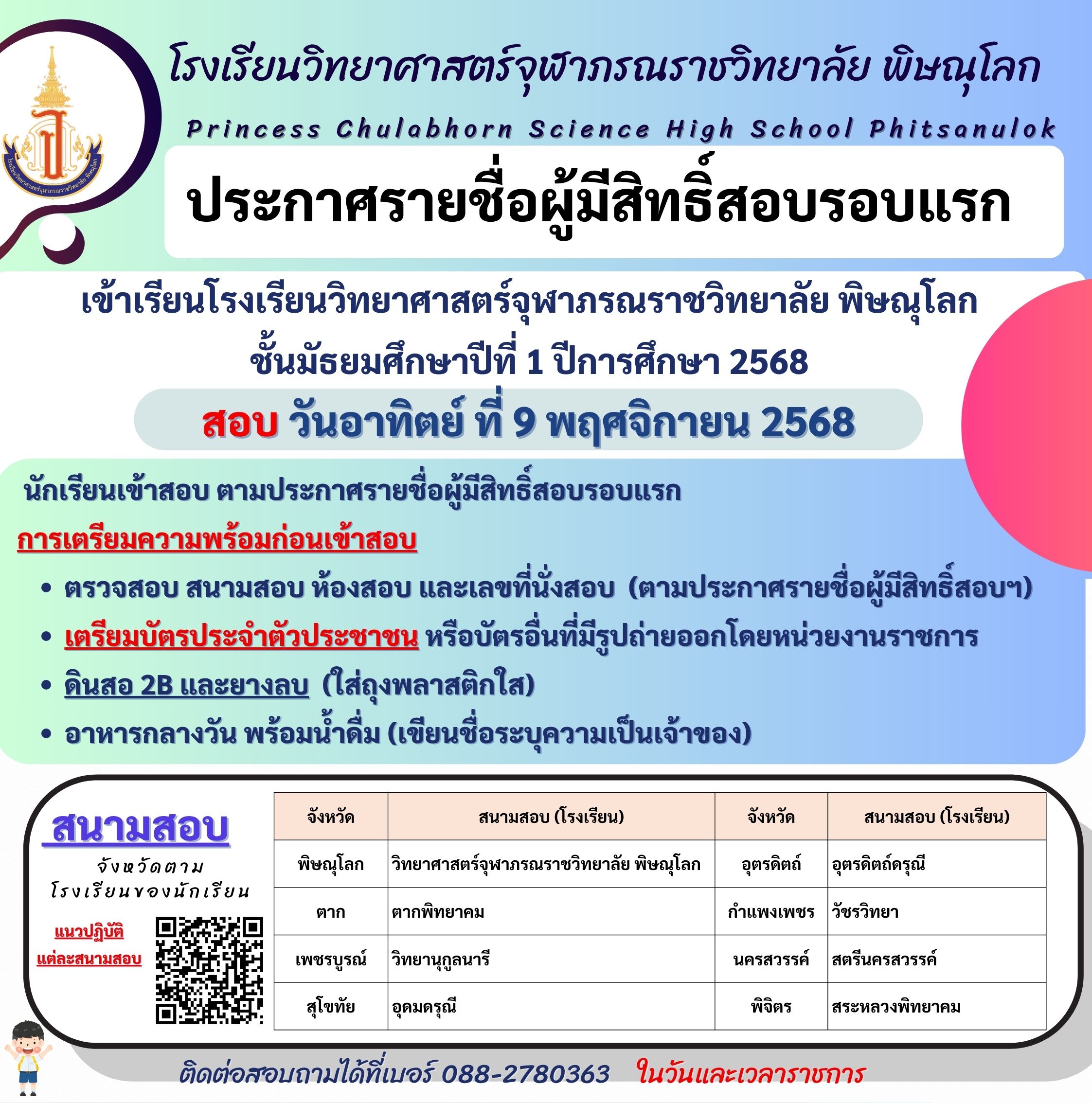 โรงเรียนวิทยาศาสตร์จุฬาภรณราชวิทยาลัย พิษณุโลก

Princess Chulabhorn Science High School Phitsanulok

ประกาศรายชื่อผู้มีสิทธิ์สอบรอบแรก

เข้าเรียนโรงเรียนวิทยาศาสตร์จุฬาภรณราชวิทยาลัย พิษณุโลก
ชั้นมัธยมศึกษาปีที่ 1 ปีการศึกษา 2568

สอบ วันอาทิตย์ ที่ 9 พฤศจิกายน 2568

นักเรียนเข้าสอบ ตามประกาศรายชื่อผู้มีสิทธิ์สอบรอบแรก

การเตรียมความพร้อมก่อนเข้าสอบ

• ตรวจสอบ สนามสอบ ห้องสอบ และเลขที่นั่งสอบ (ตามประกาศรายชื่อผู้มีสิทธิ์สอบฯ)
• เตรียมบัตรประจำตัวประชาชน หรือบัตรอื่นที่มีรูปถ่ายออกโดยหน่วยงานราชการ
• ดินสอ 2B และยางลบ (ใส่ถุงพลาสติกใส)
• อาหารกลางวัน พร้อมน้ำดื่ม (เขียนชื่อระบุความเป็นเจ้าของ)

สนามสอบ

จังหวัดตาม
โรงเรียนของนักเรียน

แนวปฏิบัติ
แต่ละสนามสอบ

| จังหวัด | สนามสอบ (โรงเรียน) | จังหวัด | สนามสอบ (โรงเรียน) |
|---|---|---|---|
| พิษณุโลก | วิทยาศาสตร์จุฬาภรณราชวิทยาลัย พิษณุโลก | อุตรดิตถ์ | อุตรดิตถ์ดรุณี |
| ตาก | ตากพิทยาคม | กำแพงเพชร | วัชรวิทยา |
| เพชรบูรณ์ | วิทยานุกูลนารี | นครสวรรค์ | สตรีนครสวรรค์ |
| สุโขทัย | อุดมดรุณี | พิจิตร | สระหลวงพิทยาคม |

ติดต่อสอบถามได้ที่เบอร์ 088-2780363 ในวันและเวลาราชการ